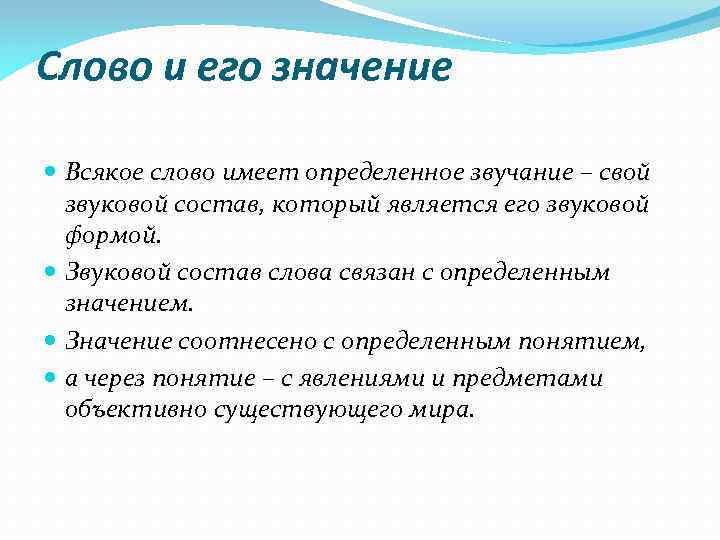 Слово и его значение

Всякое слово имеет определенное звучание – свой звуковой состав, который является его звуковой формой.

Звуковой состав слова связан с определенным значением.

Значение соотнесено с определенным понятием,

а через понятие – с явлениями и предметами объективно существующего мира.